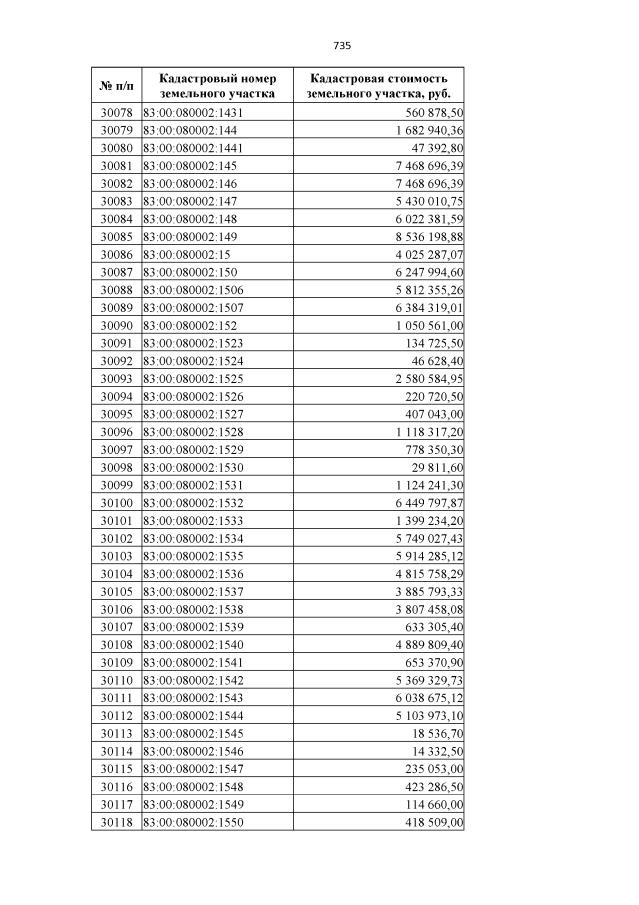 735

| № п/п | Кадастровый номер земельного участка | Кадастровая стоимость земельного участка, руб. |
|---|---|---|
| 30078 | 83:00:080002:1431 | 560 878,50 |
| 30079 | 83:00:080002:144 | 1 682 940,36 |
| 30080 | 83:00:080002:1441 | 47 392,80 |
| 30081 | 83:00:080002:145 | 7 468 696,39 |
| 30082 | 83:00:080002:146 | 7 468 696,39 |
| 30083 | 83:00:080002:147 | 5 430 010,75 |
| 30084 | 83:00:080002:148 | 6 022 381,59 |
| 30085 | 83:00:080002:149 | 8 536 198,88 |
| 30086 | 83:00:080002:15 | 4 025 287,07 |
| 30087 | 83:00:080002:150 | 6 247 994,60 |
| 30088 | 83:00:080002:1506 | 5 812 355,26 |
| 30089 | 83:00:080002:1507 | 6 384 319,01 |
| 30090 | 83:00:080002:152 | 1 050 561,00 |
| 30091 | 83:00:080002:1523 | 134 725,50 |
| 30092 | 83:00:080002:1524 | 46 628,40 |
| 30093 | 83:00:080002:1525 | 2 580 584,95 |
| 30094 | 83:00:080002:1526 | 220 720,50 |
| 30095 | 83:00:080002:1527 | 407 043,00 |
| 30096 | 83:00:080002:1528 | 1 118 317,20 |
| 30097 | 83:00:080002:1529 | 778 350,30 |
| 30098 | 83:00:080002:1530 | 29 811,60 |
| 30099 | 83:00:080002:1531 | 1 124 241,30 |
| 30100 | 83:00:080002:1532 | 6 449 797,87 |
| 30101 | 83:00:080002:1533 | 1 399 234,20 |
| 30102 | 83:00:080002:1534 | 5 749 027,43 |
| 30103 | 83:00:080002:1535 | 5 914 285,12 |
| 30104 | 83:00:080002:1536 | 4 815 758,29 |
| 30105 | 83:00:080002:1537 | 3 885 793,33 |
| 30106 | 83:00:080002:1538 | 3 807 458,08 |
| 30107 | 83:00:080002:1539 | 633 305,40 |
| 30108 | 83:00:080002:1540 | 4 889 809,40 |
| 30109 | 83:00:080002:1541 | 653 370,90 |
| 30110 | 83:00:080002:1542 | 5 369 329,73 |
| 30111 | 83:00:080002:1543 | 6 038 675,12 |
| 30112 | 83:00:080002:1544 | 5 103 973,10 |
| 30113 | 83:00:080002:1545 | 18 536,70 |
| 30114 | 83:00:080002:1546 | 14 332,50 |
| 30115 | 83:00:080002:1547 | 235 053,00 |
| 30116 | 83:00:080002:1548 | 423 286,50 |
| 30117 | 83:00:080002:1549 | 114 660,00 |
| 30118 | 83:00:080002:1550 | 418 509,00 |